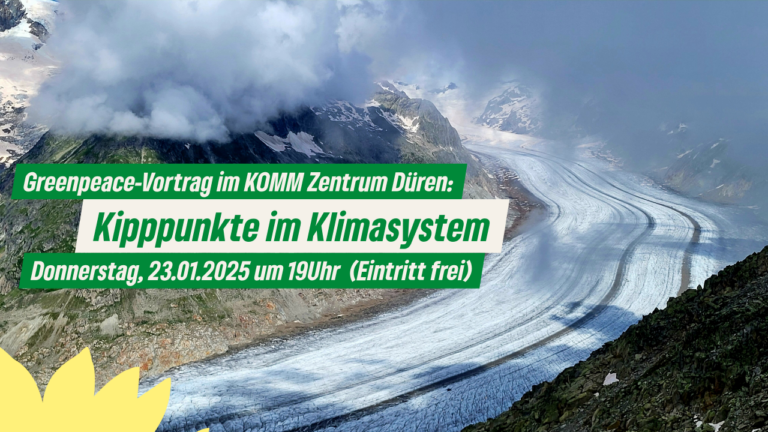 Greenpeace-Vortrag im KOMM Zentrum Düren:

Kipppunkte im Klimasystem

Donnerstag, 23.01.2025 um 19Uhr (Eintritt frei)